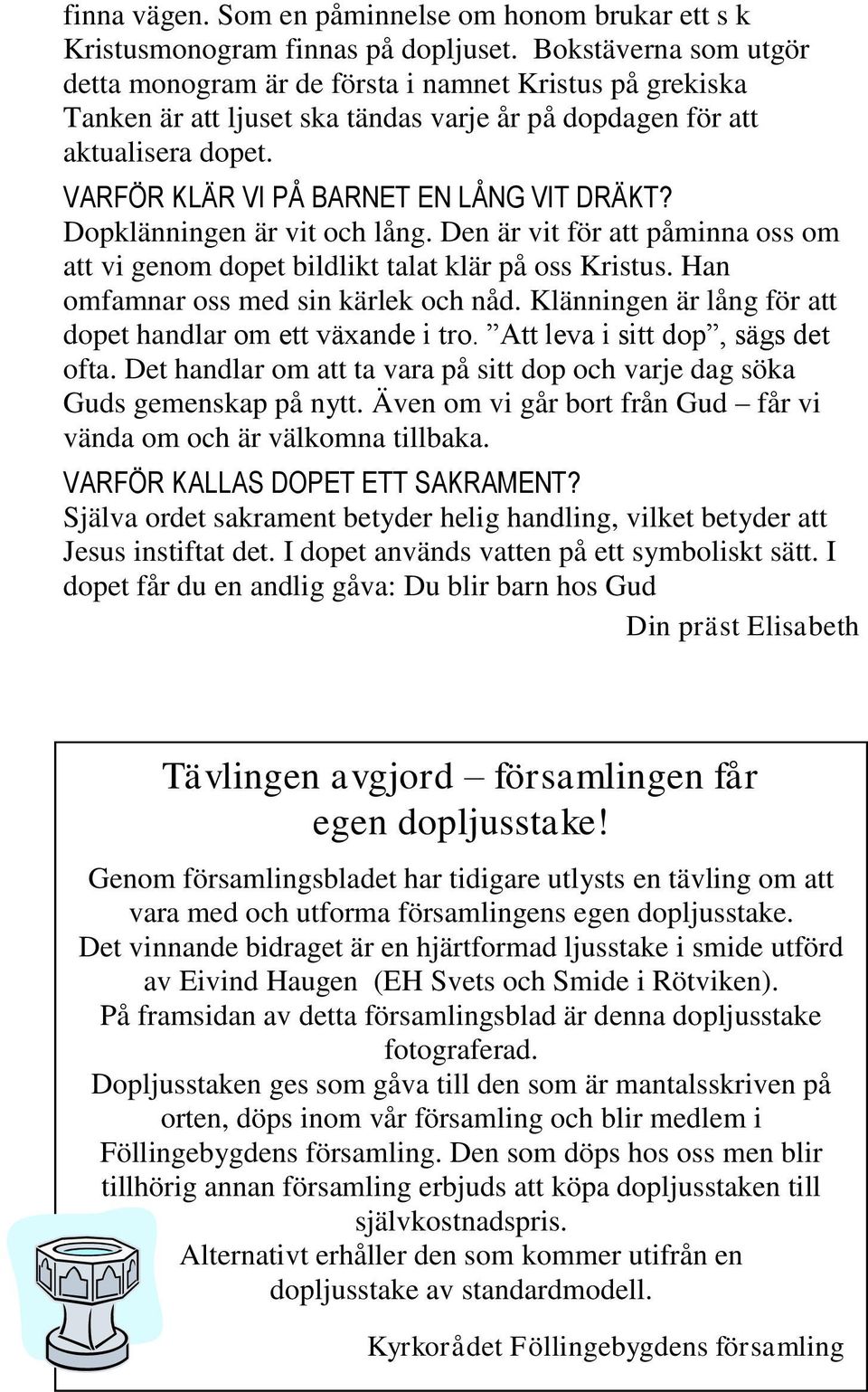 finna vägen. Som en påminnelse om honom brukar ett s k Kristusmonogram finnas på dopljuset. Bokstäverna som utgör detta monogram är de första i namnet Kristus på grekiska Tanken är att ljuset ska tändas varje år på dopdagen för att aktualisera dopet.

VARFÖR KLÄR VI PÅ BARNET EN LÅNG VIT DRÄKT?

Dopklänningen är vit och lång. Den är vit för att påminna oss om att vi genom dopet bildlikt talat klär på oss Kristus. Han omfamnar oss med sin kärlek och nåd. Klänningen är lång för att dopet handlar om ett växande i tro. ”Att leva i sitt dop”, sägs det ofta. Det handlar om att ta vara på sitt dop och varje dag söka Guds gemenskap på nytt. Även om vi går bort från Gud – får vi vända om och är välkomna tillbaka.

VARFÖR KALLAS DOPET ETT SAKRAMENT?

Själva ordet sakrament betyder helig handling, vilket betyder att Jesus instiftat det. I dopet används vatten på ett symboliskt sätt. I dopet får du en andlig gåva: Du blir barn hos Gud

Din präst Elisabeth

Tävlingen avgjord – församlingen får egen dopljusstake!

Genom församlingsbladet har tidigare utlysts en tävling om att vara med och utforma församlingens egen dopljusstake. Det vinnande bidraget är en hjärtformad ljusstake i smide utförd av Eivind Haugen (EH Svets och Smide i Rötviken). På framsidan av detta församlingsblad är denna dopljusstake fotograferad. Dopljusstaken ges som gåva till den som är mantalsskriven på orten, döps inom vår församling och blir medlem i Föllingebygdens församling. Den som döps hos oss men blir tillhörig annan församling erbjuds att köpa dopljusstaken till självkostnadspris. Alternativt erhåller den som kommer utifrån en dopljusstake av standardmodell.

Kyrkorådet Föllingebygdens församling